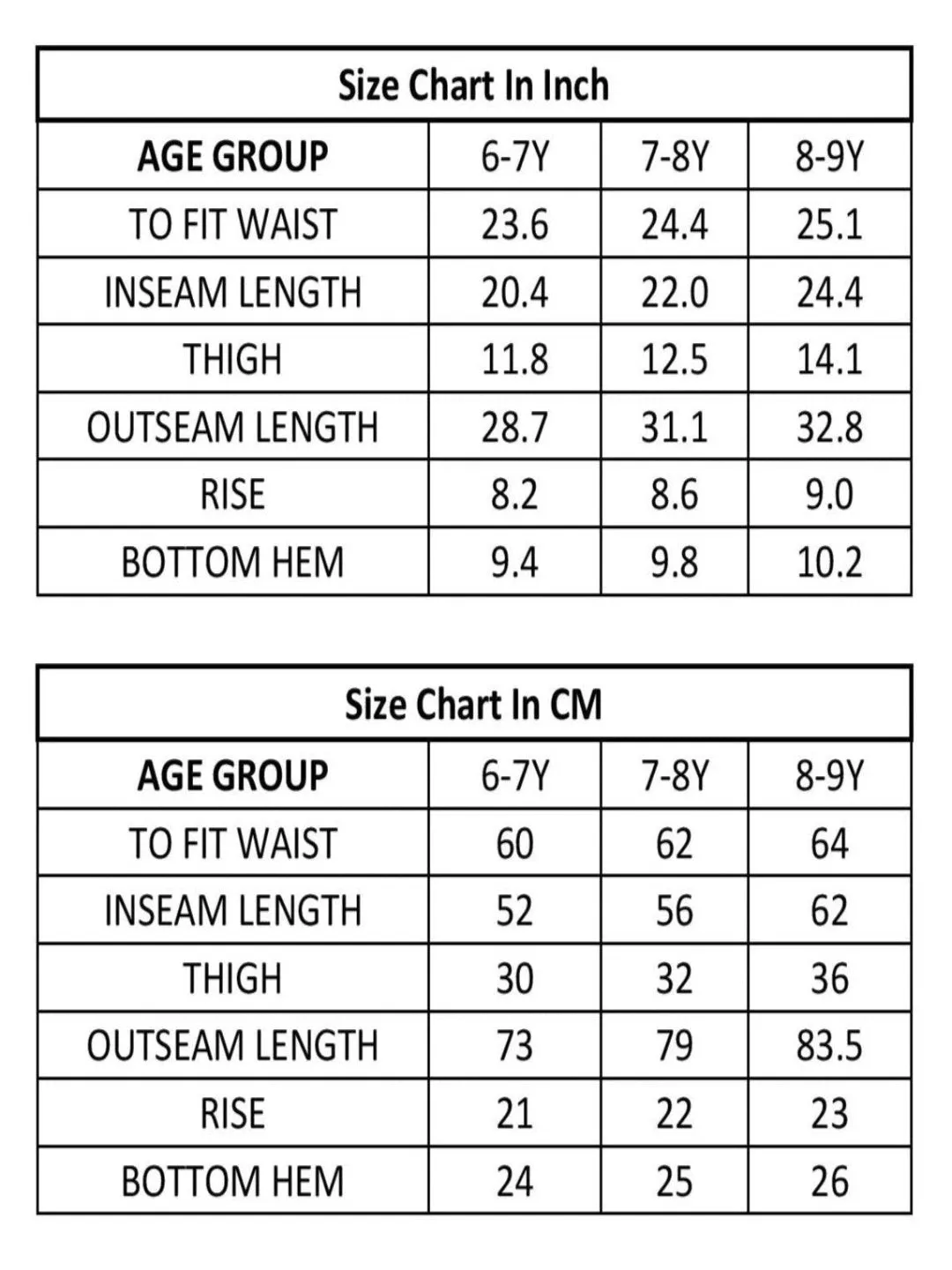 Size Chart In Inch

| AGE GROUP | 6-7Y | 7-8Y | 8-9Y |
|---|---|---|---|
| TO FIT WAIST | 23.6 | 24.4 | 25.1 |
| INSEAM LENGTH | 20.4 | 22.0 | 24.4 |
| THIGH | 11.8 | 12.5 | 14.1 |
| OUTSEAM LENGTH | 28.7 | 31.1 | 32.8 |
| RISE | 8.2 | 8.6 | 9.0 |
| BOTTOM HEM | 9.4 | 9.8 | 10.2 |

Size Chart In CM

| AGE GROUP | 6-7Y | 7-8Y | 8-9Y |
|---|---|---|---|
| TO FIT WAIST | 60 | 62 | 64 |
| INSEAM LENGTH | 52 | 56 | 62 |
| THIGH | 30 | 32 | 36 |
| OUTSEAM LENGTH | 73 | 79 | 83.5 |
| RISE | 21 | 22 | 23 |
| BOTTOM HEM | 24 | 25 | 26 |